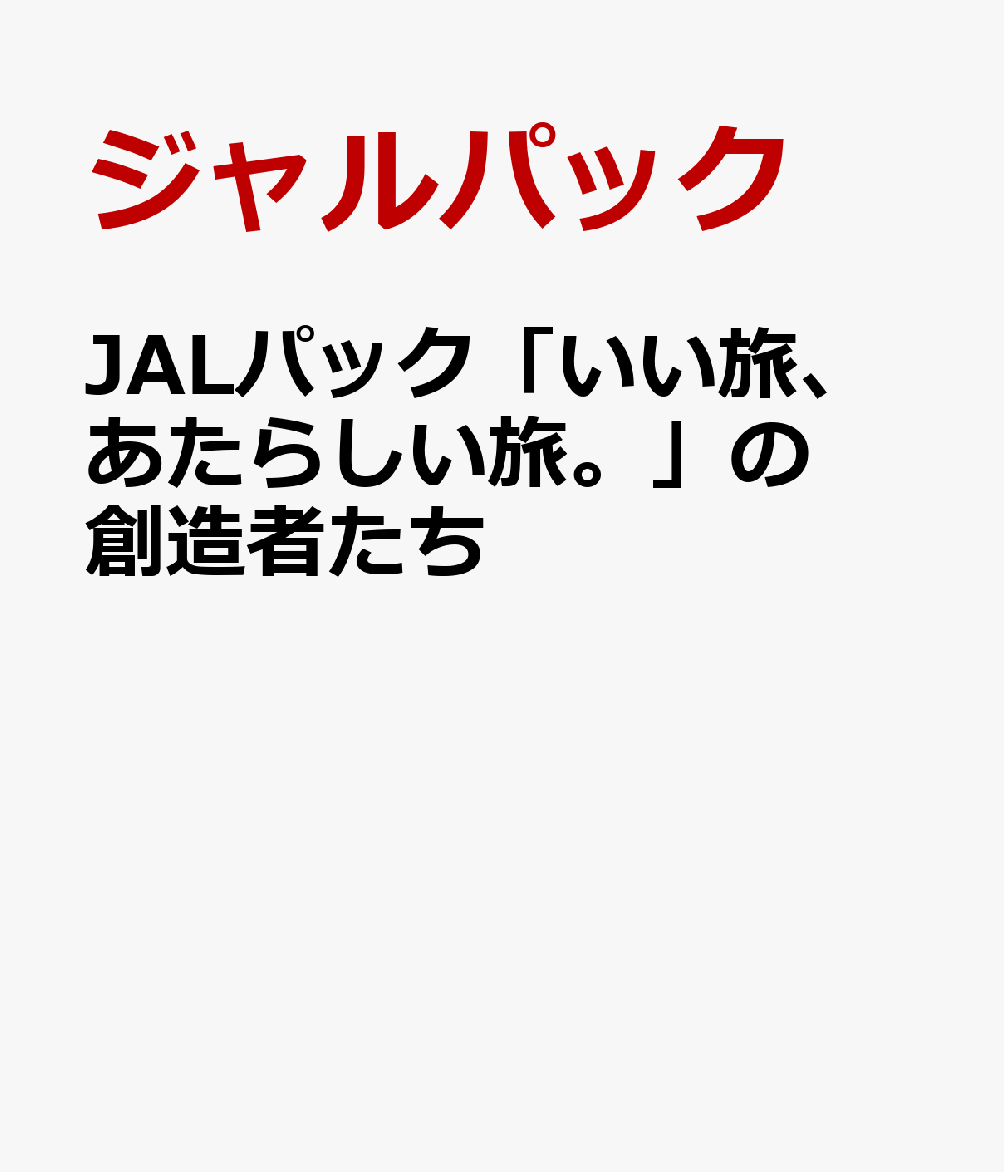 ジャルパック

JALパック「いい旅、あたらしい旅。」の創造者たち